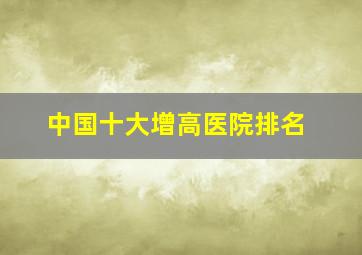 中国十大增高医院排名